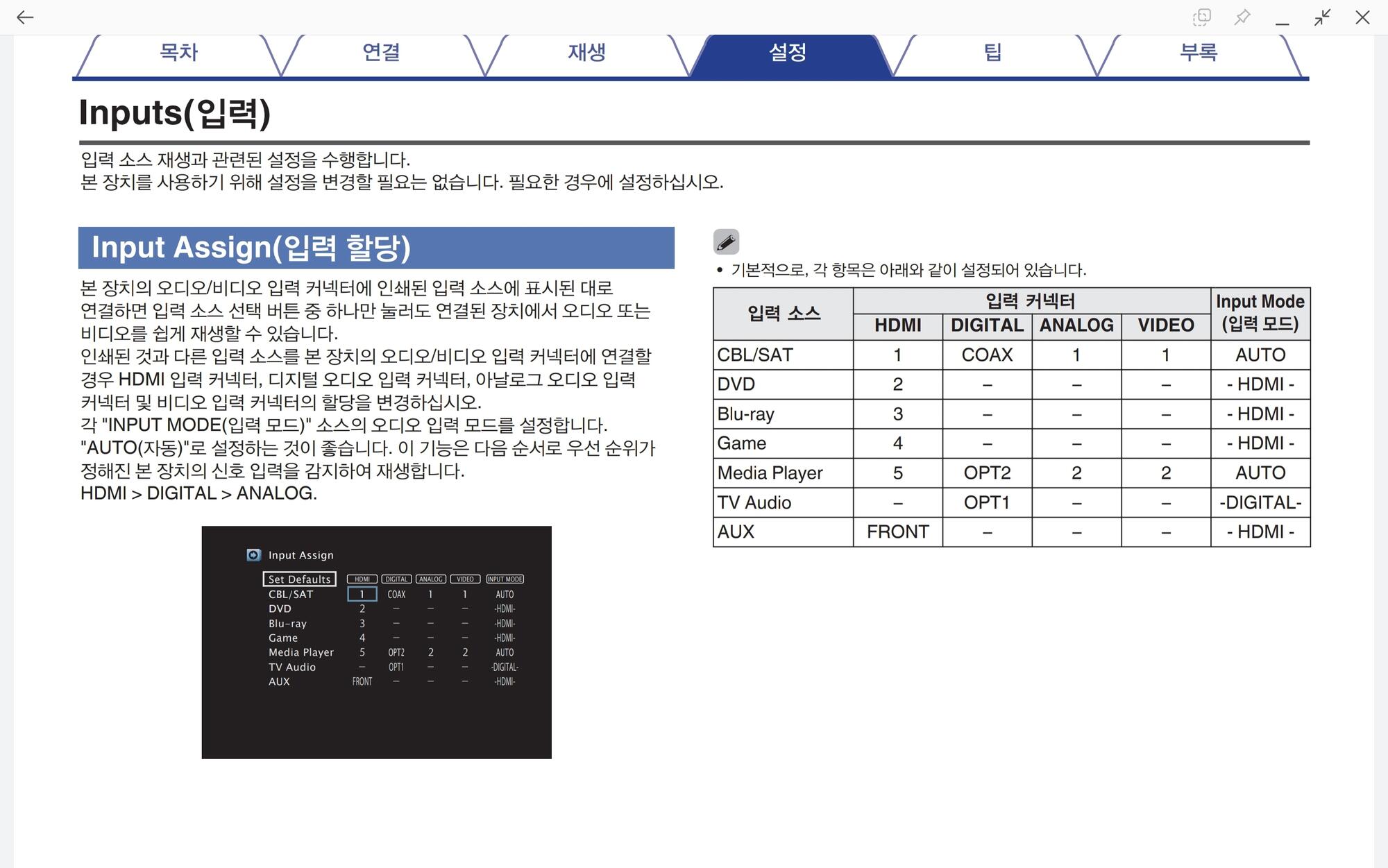 목차 연결 재생 설정 팁 부록

Inputs(입력)

입력 소스 재생과 관련된 설정을 수행합니다.
본 장치를 사용하기 위해 설정을 변경할 필요는 없습니다. 필요한 경우에 설정하십시오.

Input Assign(입력 할당)

본 장치의 오디오/비디오 입력 커넥터에 인쇄된 입력 소스에 표시된 대로 연결하면 입력 소스 선택 버튼 중 하나만 눌러도 연결된 장치에서 오디오 또는 비디오를 쉽게 재생할 수 있습니다.
인쇄된 것과 다른 입력 소스를 본 장치의 오디오/비디오 입력 커넥터에 연결할 경우 HDMI 입력 커넥터, 디지털 오디오 입력 커넥터, 아날로그 오디오 입력 커넥터 및 비디오 입력 커넥터의 할당을 변경하십시오.
각 "INPUT MODE(입력 모드)" 소스의 오디오 입력 모드를 설정합니다. "AUTO(자동)"로 설정하는 것이 좋습니다. 이 기능은 다음 순서로 우선 순위가 정해진 본 장치의 신호 입력을 감지하여 재생합니다.
HDMI > DIGITAL > ANALOG.

Input Assign

| Set Defaults | HDMI | DIGITAL | ANALOG | VIDEO | INPUT MODE |
|---|---|---|---|---|---|
| CBL/SAT | 1 | COAX | 1 | 1 | AUTO |
| DVD | 2 | – | – | – | -HDMI- |
| Blu-ray | 3 | – | – | – | -HDMI- |
| Game | 4 | – | – | – | -HDMI- |
| Media Player | 5 | OPT2 | 2 | 2 | AUTO |
| TV Audio | – | OPT1 | – | – | -DIGITAL- |
| AUX | FRONT | – | – | – | -HDMI- |

• 기본적으로, 각 항목은 아래와 같이 설정되어 있습니다.

| 입력 소스 | 입력 커넥터 HDMI | 입력 커넥터 DIGITAL | 입력 커넥터 ANALOG | 입력 커넥터 VIDEO | Input Mode (입력 모드) |
|---|---|---|---|---|---|
| CBL/SAT | 1 | COAX | 1 | 1 | AUTO |
| DVD | 2 | – | – | – | - HDMI - |
| Blu-ray | 3 | – | – | – | - HDMI - |
| Game | 4 | – | – | – | - HDMI - |
| Media Player | 5 | OPT2 | 2 | 2 | AUTO |
| TV Audio | – | OPT1 | – | – | -DIGITAL- |
| AUX | FRONT | – | – | – | - HDMI - |